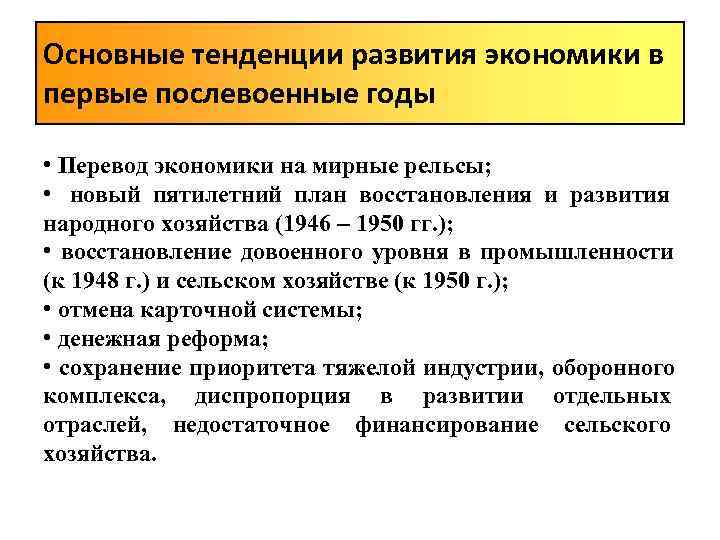 Основные тенденции развития экономики в первые послевоенные годы

• Перевод экономики на мирные рельсы;
• новый пятилетний план восстановления и развития народного хозяйства (1946 – 1950 гг.);
• восстановление довоенного уровня в промышленности (к 1948 г.) и сельском хозяйстве (к 1950 г.);
• отмена карточной системы;
• денежная реформа;
• сохранение приоритета тяжелой индустрии, оборонного комплекса, диспропорция в развитии отдельных отраслей, недостаточное финансирование сельского хозяйства.